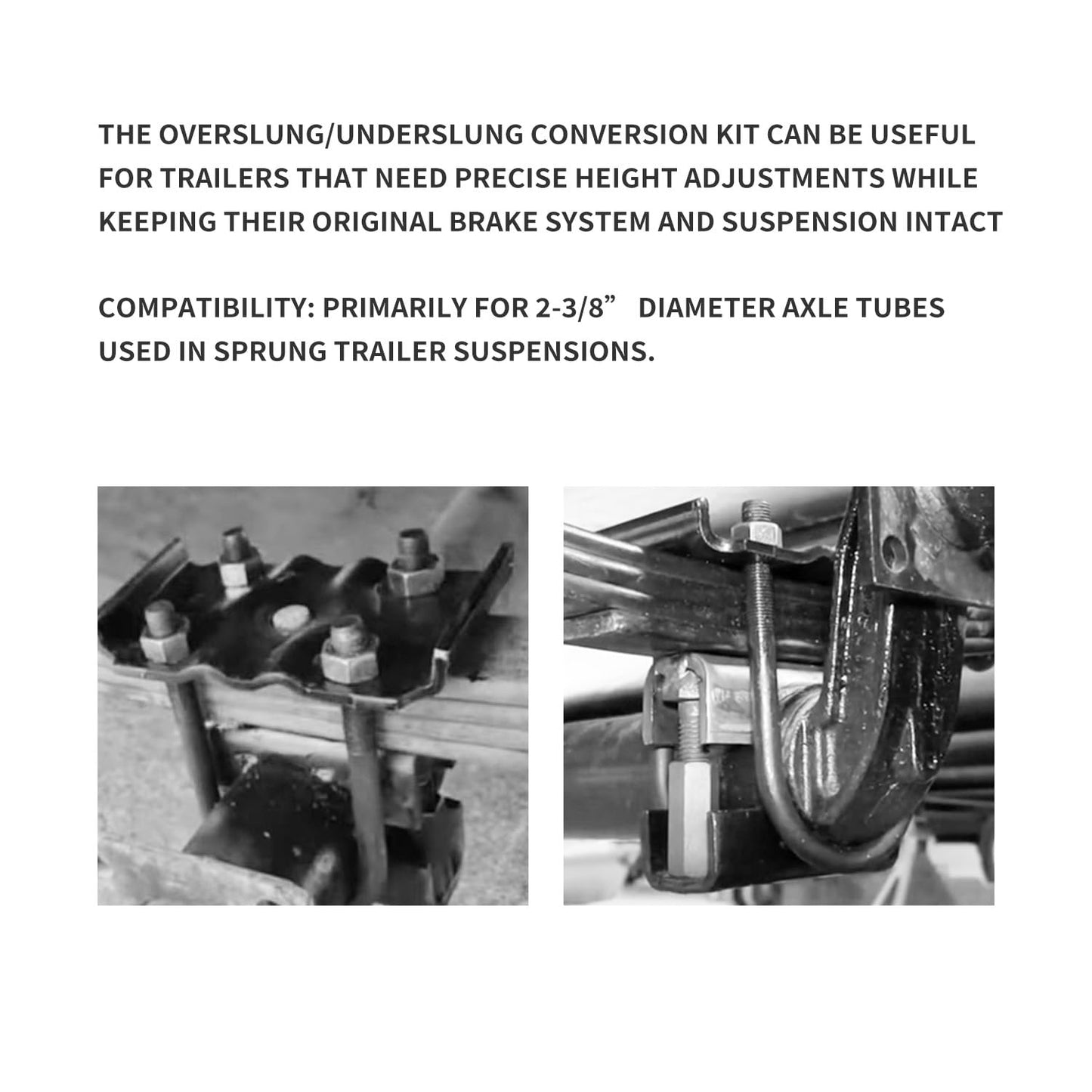 THE OVERSLUNG/UNDERSLUNG CONVERSION KIT CAN BE USEFUL FOR TRAILERS THAT NEED PRECISE HEIGHT ADJUSTMENTS WHILE KEEPING THEIR ORIGINAL BRAKE SYSTEM AND SUSPENSION INTACT

COMPATIBILITY: PRIMARILY FOR 2-3/8” DIAMETER AXLE TUBES USED IN SPRUNG TRAILER SUSPENSIONS.